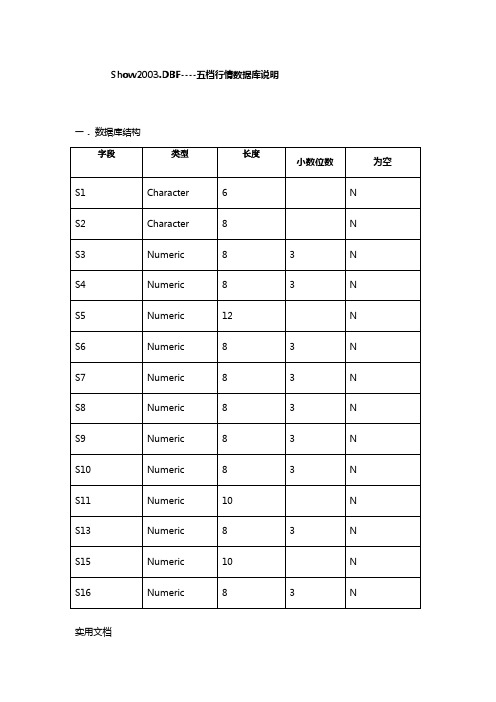 Show2003.DBF----五档行情数据库说明

一．数据库结构

| 字段 | 类型 | 长度 | 小数位数 | 为空 |
|---|---|---|---|---|
| S1 | Character | 6 | | N |
| S2 | Character | 8 | | N |
| S3 | Numeric | 8 | 3 | N |
| S4 | Numeric | 8 | 3 | N |
| S5 | Numeric | 12 | | N |
| S6 | Numeric | 8 | 3 | N |
| S7 | Numeric | 8 | 3 | N |
| S8 | Numeric | 8 | 3 | N |
| S9 | Numeric | 8 | 3 | N |
| S10 | Numeric | 8 | 3 | N |
| S11 | Numeric | 10 | | N |
| S13 | Numeric | 8 | 3 | N |
| S15 | Numeric | 10 | | N |
| S16 | Numeric | 8 | 3 | N |

实用文档